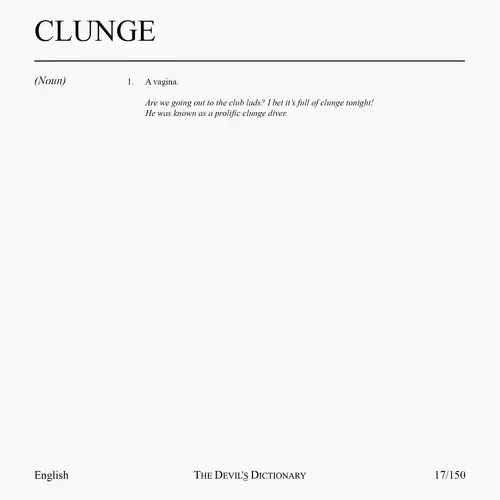 CLUNGE

(Noun)

1. A vagina.

Are we going out to the club lads? I bet it's full of clunge tonight!
He was known as a prolific clunge diver.

English

THE DEVIL'S DICTIONARY

17/150